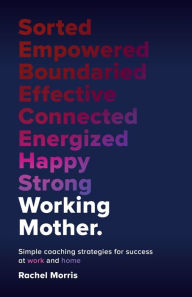 Sorted
Empowered
Boundaried
Effective
Connected
Energized
Happy
Strong
Working
Mother.

Simple coaching strategies for success at work and home

Rachel Morris